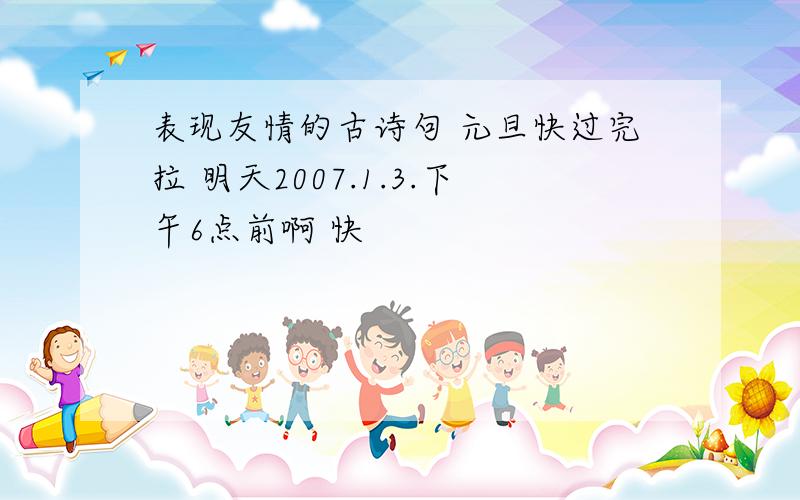 表现友情的古诗句 元旦快过完拉 明天2007.1.3.下午6点前啊 快